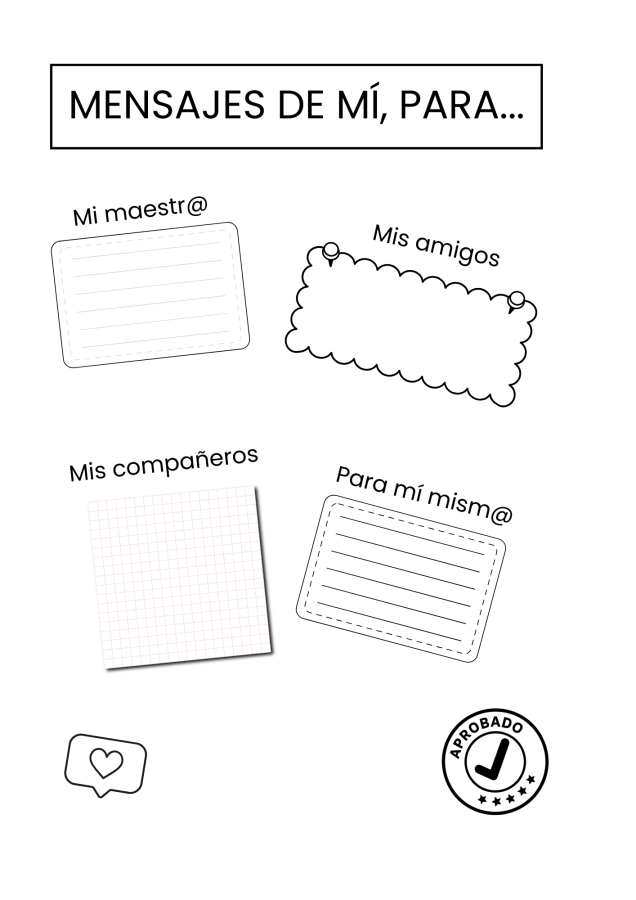 MENSAJES DE MÍ, PARA...

Mi maestr@

Mis amigos

Mis compañeros

Para mí mism@

APROBADO